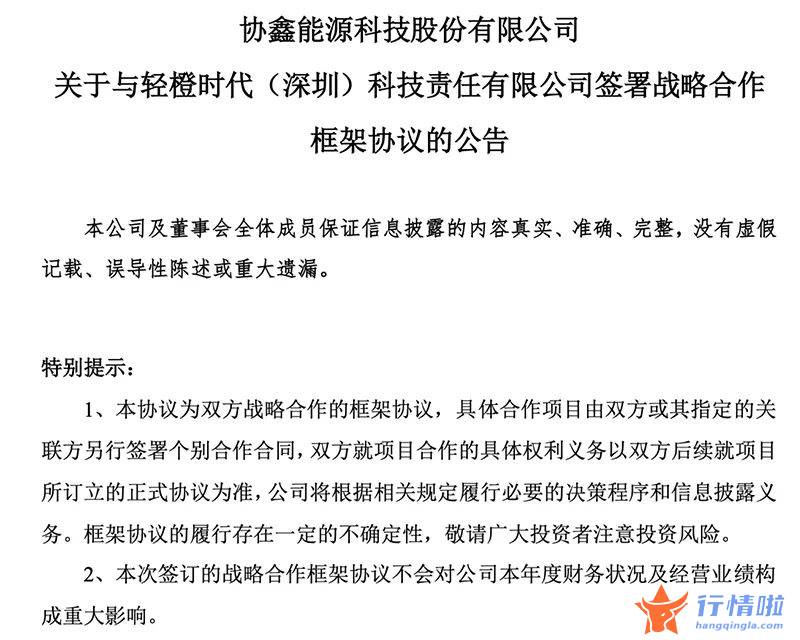 协鑫能源科技股份有限公司
关于与轻橙时代（深圳）科技责任有限公司签署战略合作框架协议的公告

本公司及董事会全体成员保证信息披露的内容真实、准确、完整，没有虚假记载、误导性陈述或重大遗漏。

特别提示：

1、本协议为双方战略合作的框架协议，具体合作项目由双方或其指定的关联方另行签署个别合作合同，双方就项目合作的具体权利义务以双方后续就项目所订立的正式协议为准，公司将根据相关规定履行必要的决策程序和信息披露义务。框架协议的履行存在一定的不确定性，敬请广大投资者注意投资风险。

2、本次签订的战略合作框架协议不会对公司本年度财务状况及经营业绩构成重大影响。

行情啦
hangqingla.com